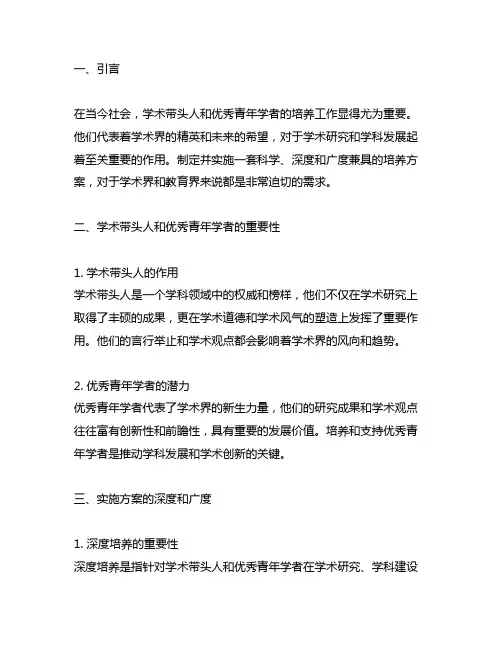 一、引言

在当今社会，学术带头人和优秀青年学者的培养工作显得尤为重要。他们代表着学术界的精英和未来的希望，对于学术研究和学科发展起着至关重要的作用。制定并实施一套科学、深度和广度兼具的培养方案，对于学术界和教育界来说都是非常迫切的需求。

二、学术带头人和优秀青年学者的重要性

1. 学术带头人的作用
学术带头人是一个学科领域中的权威和榜样，他们不仅在学术研究上取得了丰硕的成果，更在学术道德和学术风气的塑造上发挥了重要作用。他们的言行举止和学术观点都会影响着学术界的风向和趋势。

2. 优秀青年学者的潜力
优秀青年学者代表了学术界的新生力量，他们的研究成果和学术观点往往富有创新性和前瞻性，具有重要的发展价值。培养和支持优秀青年学者是推动学科发展和学术创新的关键。

三、实施方案的深度和广度

1. 深度培养的重要性
深度培养是指针对学术带头人和优秀青年学者在学术研究、学科建设